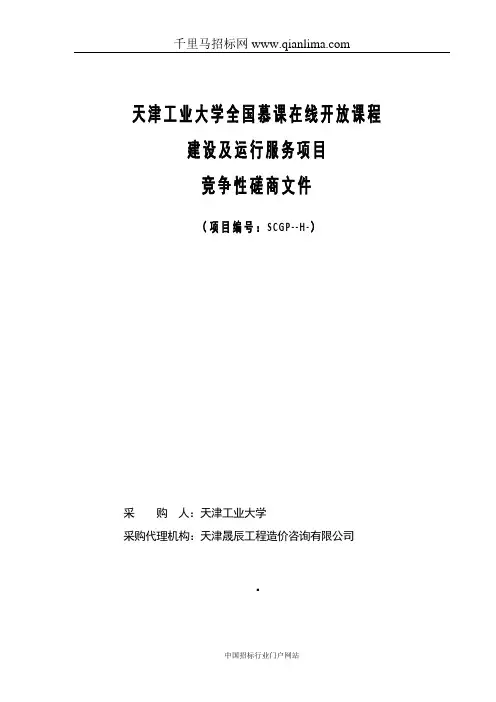 千里马招标网 www.qianlima.com

天津工业大学全国慕课在线开放课程
建设及运行服务项目
竞争性磋商文件

（项目编号：SCGP--H-）

采 购 人：天津工业大学
采购代理机构：天津晟辰工程造价咨询有限公司

中国招标行业门户网站